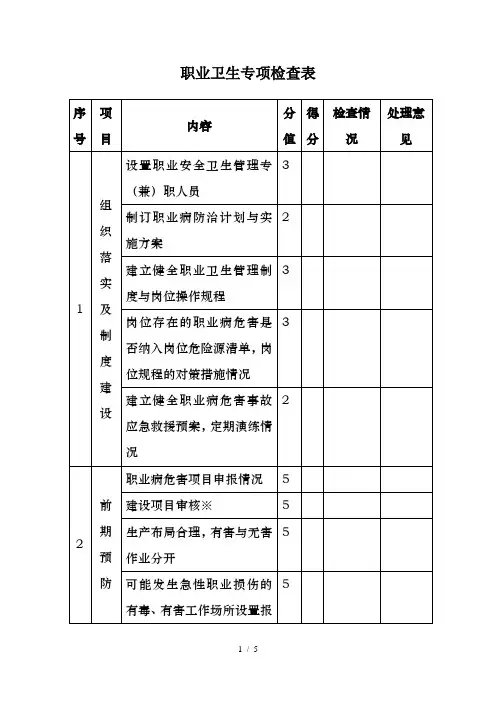 职业卫生专项检查表

| 序号 | 项目 | 内容 | 分值 | 得分 | 检查情况 | 处理意见 |
|---|---|---|---|---|---|---|
| 1 | 组织落实及制度建设 | 设置职业安全卫生管理专（兼）职人员 | 3 | | | |
| | | 制订职业病防治计划与实施方案 | 2 | | | |
| | | 建立健全职业卫生管理制度与岗位操作规程 | 3 | | | |
| | | 岗位存在的职业病危害是否纳入岗位危险源清单，岗位规程的对策措施情况 | 3 | | | |
| | | 建立健全职业病危害事故应急救援预案，定期演练情况 | 2 | | | |
| 2 | 前期预防 | 职业病危害项目申报情况 | 5 | | | |
| | | 建设项目审核※ | 5 | | | |
| | | 生产布局合理，有害与无害作业分开 | 5 | | | |
| | | 可能发生急性职业损伤的有毒、有害工作场所设置报 | 5 | | | |

1 / 5